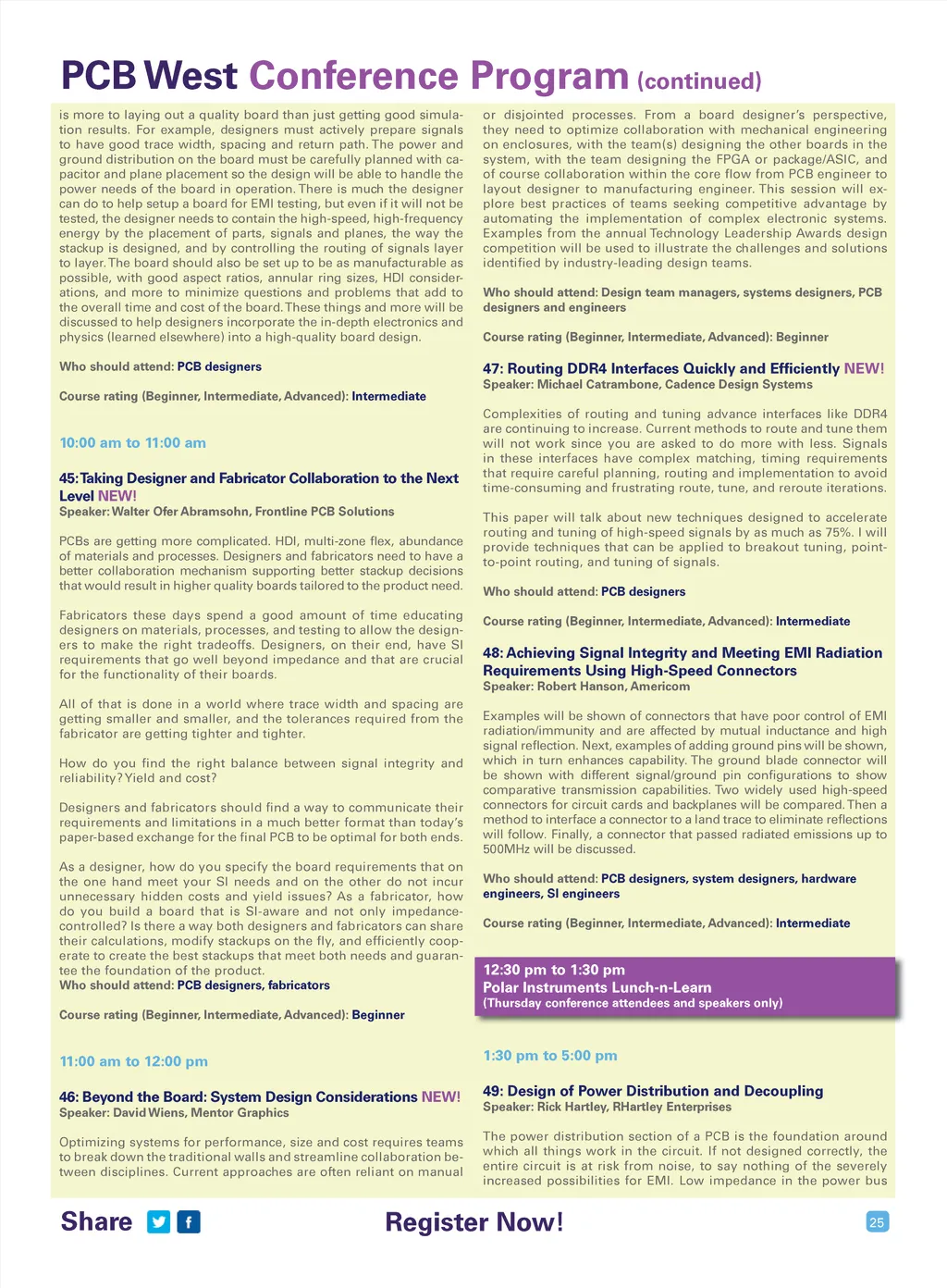 PCB West Conference Program (continued)

is more to laying out a quality board than just getting good simulation results. For example, designers must actively prepare signals to have good trace width, spacing and return path. The power and ground distribution on the board must be carefully planned with capacitor and plane placement so the design will be able to handle the power needs of the board in operation. There is much the designer can do to help setup a board for EMI testing, but even if it will not be tested, the designer needs to contain the high-speed, high-frequency energy by the placement of parts, signals and planes, the way the stackup is designed, and by controlling the routing of signals layer to layer. The board should also be set up to be as manufacturable as possible, with good aspect ratios, annular ring sizes, HDI considerations, and more to minimize questions and problems that add to the overall time and cost of the board. These things and more will be discussed to help designers incorporate the in-depth electronics and physics (learned elsewhere) into a high-quality board design.

Who should attend: PCB designers

Course rating (Beginner, Intermediate, Advanced): Intermediate

10:00 am to 11:00 am

45: Taking Designer and Fabricator Collaboration to the Next Level NEW!
Speaker: Walter Ofer Abramsohn, Frontline PCB Solutions

PCBs are getting more complicated. HDI, multi-zone flex, abundance of materials and processes. Designers and fabricators need to have a better collaboration mechanism supporting better stackup decisions that would result in higher quality boards tailored to the product need.

Fabricators these days spend a good amount of time educating designers on materials, processes, and testing to allow the designers to make the right tradeoffs. Designers, on their end, have SI requirements that go well beyond impedance and that are crucial for the functionality of their boards.

All of that is done in a world where trace width and spacing are getting smaller and smaller, and the tolerances required from the fabricator are getting tighter and tighter.

How do you find the right balance between signal integrity and reliability? Yield and cost?

Designers and fabricators should find a way to communicate their requirements and limitations in a much better format than today's paper-based exchange for the final PCB to be optimal for both ends.

As a designer, how do you specify the board requirements that on the one hand meet your SI needs and on the other do not incur unnecessary hidden costs and yield issues? As a fabricator, how do you build a board that is SI-aware and not only impedance-controlled? Is there a way both designers and fabricators can share their calculations, modify stackups on the fly, and efficiently cooperate to create the best stackups that meet both needs and guarantee the foundation of the product.
Who should attend: PCB designers, fabricators

Course rating (Beginner, Intermediate, Advanced): Beginner

11:00 am to 12:00 pm

46: Beyond the Board: System Design Considerations NEW!
Speaker: David Wiens, Mentor Graphics

Optimizing systems for performance, size and cost requires teams to break down the traditional walls and streamline collaboration between disciplines. Current approaches are often reliant on manual or disjointed processes. From a board designer's perspective, they need to optimize collaboration with mechanical engineering on enclosures, with the team(s) designing the other boards in the system, with the team designing the FPGA or package/ASIC, and of course collaboration within the core flow from PCB engineer to layout designer to manufacturing engineer. This session will explore best practices of teams seeking competitive advantage by automating the implementation of complex electronic systems. Examples from the annual Technology Leadership Awards design competition will be used to illustrate the challenges and solutions identified by industry-leading design teams.

Who should attend: Design team managers, systems designers, PCB designers and engineers

Course rating (Beginner, Intermediate, Advanced): Beginner

47: Routing DDR4 Interfaces Quickly and Efficiently NEW!
Speaker: Michael Catrambone, Cadence Design Systems

Complexities of routing and tuning advance interfaces like DDR4 are continuing to increase. Current methods to route and tune them will not work since you are asked to do more with less. Signals in these interfaces have complex matching, timing requirements that require careful planning, routing and implementation to avoid time-consuming and frustrating route, tune, and reroute iterations.

This paper will talk about new techniques designed to accelerate routing and tuning of high-speed signals by as much as 75%. I will provide techniques that can be applied to breakout tuning, point-to-point routing, and tuning of signals.

Who should attend: PCB designers

Course rating (Beginner, Intermediate, Advanced): Intermediate

48: Achieving Signal Integrity and Meeting EMI Radiation Requirements Using High-Speed Connectors
Speaker: Robert Hanson, Americom

Examples will be shown of connectors that have poor control of EMI radiation/immunity and are affected by mutual inductance and high signal reflection. Next, examples of adding ground pins will be shown, which in turn enhances capability. The ground blade connector will be shown with different signal/ground pin configurations to show comparative transmission capabilities. Two widely used high-speed connectors for circuit cards and backplanes will be compared. Then a method to interface a connector to a land trace to eliminate reflections will follow. Finally, a connector that passed radiated emissions up to 500MHz will be discussed.

Who should attend: PCB designers, system designers, hardware engineers, SI engineers

Course rating (Beginner, Intermediate, Advanced): Intermediate

12:30 pm to 1:30 pm
Polar Instruments Lunch-n-Learn
(Thursday conference attendees and speakers only)

1:30 pm to 5:00 pm

49: Design of Power Distribution and Decoupling
Speaker: Rick Hartley, RHartley Enterprises

The power distribution section of a PCB is the foundation around which all things work in the circuit. If not designed correctly, the entire circuit is at risk from noise, to say nothing of the severely increased possibilities for EMI. Low impedance in the power bus

Share

Register Now!

25